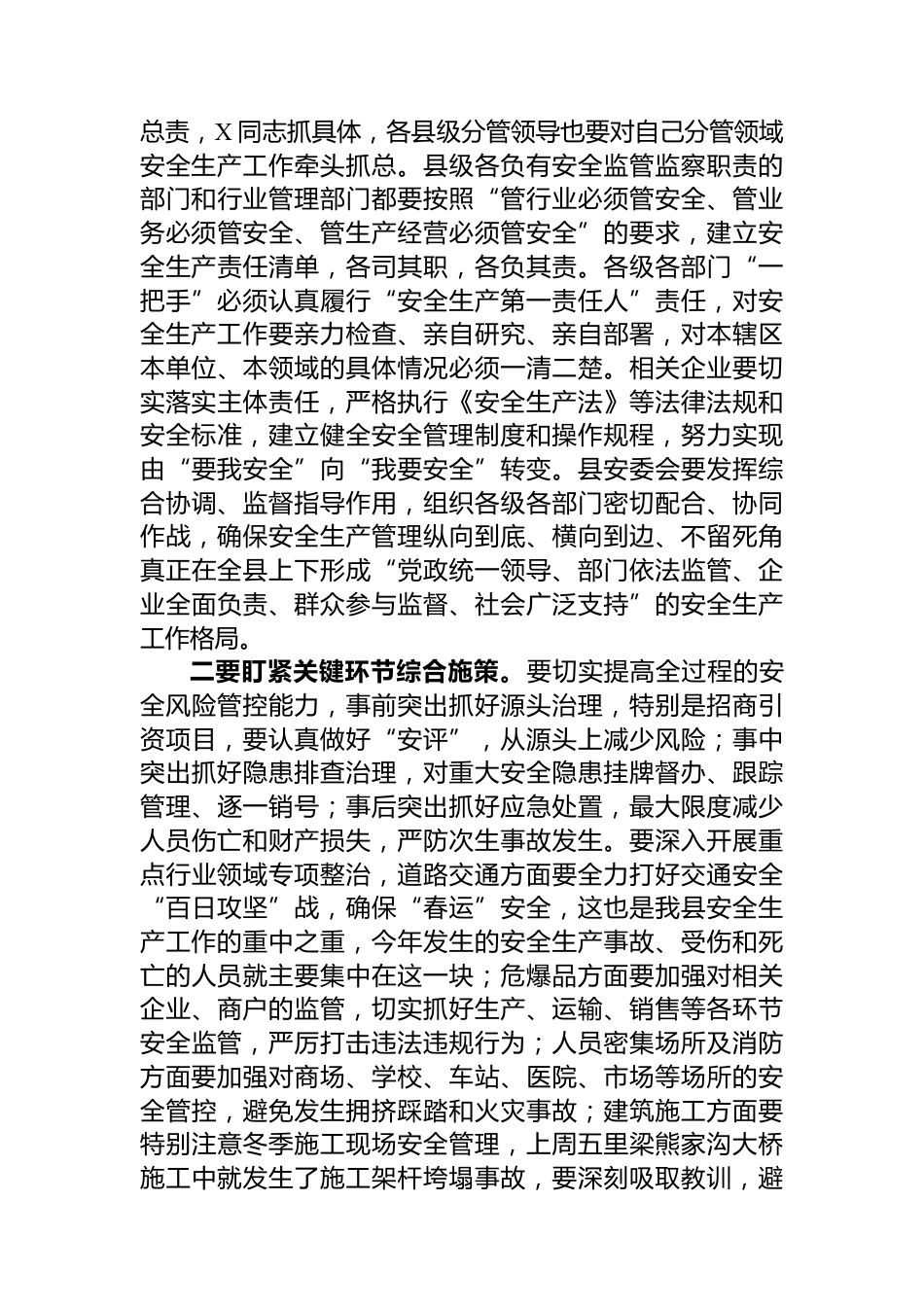 总责，X 同志抓具体，各县级分管领导也要对自己分管领域安全生产工作牵头抓总。县级各负有安全监管监察职责的部门和行业管理部门都要按照“管行业必须管安全、管业务必须管安全、管生产经营必须管安全”的要求，建立安全生产责任清单，各司其职，各负其责。各级各部门“一把手”必须认真履行“安全生产第一责任人”责任，对安全生产工作要亲力检查、亲自研究、亲自部署，对本辖区本单位、本领域的具体情况必须一清二楚。相关企业要切实落实主体责任，严格执行《安全生产法》等法律法规和安全标准，建立健全安全管理制度和操作规程，努力实现由“要我安全”向“我要安全”转变。县安委会要发挥综合协调、监督指导作用，组织各级各部门密切配合、协同作战，确保安全生产管理纵向到底、横向到边、不留死角真正在全县上下形成“党政统一领导、部门依法监管、企业全面负责、群众参与监督、社会广泛支持”的安全生产工作格局。

二要盯紧关键环节综合施策。要切实提高全过程的安全风险管控能力，事前突出抓好源头治理，特别是招商引资项目，要认真做好“安评”，从源头上减少风险；事中突出抓好隐患排查治理，对重大安全隐患挂牌督办、跟踪管理、逐一销号；事后突出抓好应急处置，最大限度减少人员伤亡和财产损失，严防次生事故发生。要深入开展重点行业领域专项整治，道路交通方面要全力打好交通安全“百日攻坚”战，确保“春运”安全，这也是我县安全生产工作的重中之重，今年发生的安全生产事故、受伤和死亡的人员就主要集中在这一块；危爆品方面要加强对相关企业、商户的监管，切实抓好生产、运输、销售等各环节安全监管，严厉打击违法违规行为；人员密集场所及消防方面要加强对商场、学校、车站、医院、市场等场所的安全管控，避免发生拥挤踩踏和火灾事故；建筑施工方面要特别注意冬季施工现场安全管理，上周五里梁熊家沟大桥施工中就发生了施工架杆垮塌事故，要深刻吸取教训，避